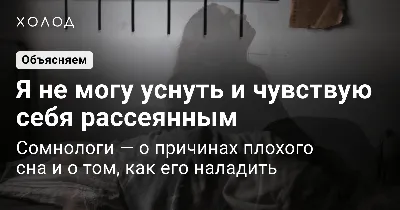 ХОЛОД

Объясняем

Я не могу уснуть и чувствую себя рассеянным

Сомнологи — о причинах плохого сна и о том, как его наладить